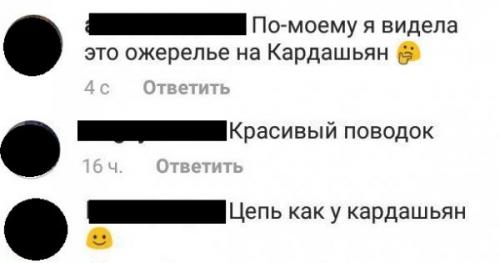 По-моему я видела это ожерелье на Кардашьян 🤔

4 с Ответить

Красивый поводок

16 ч. Ответить

Цепь как у кардашьян 🙂